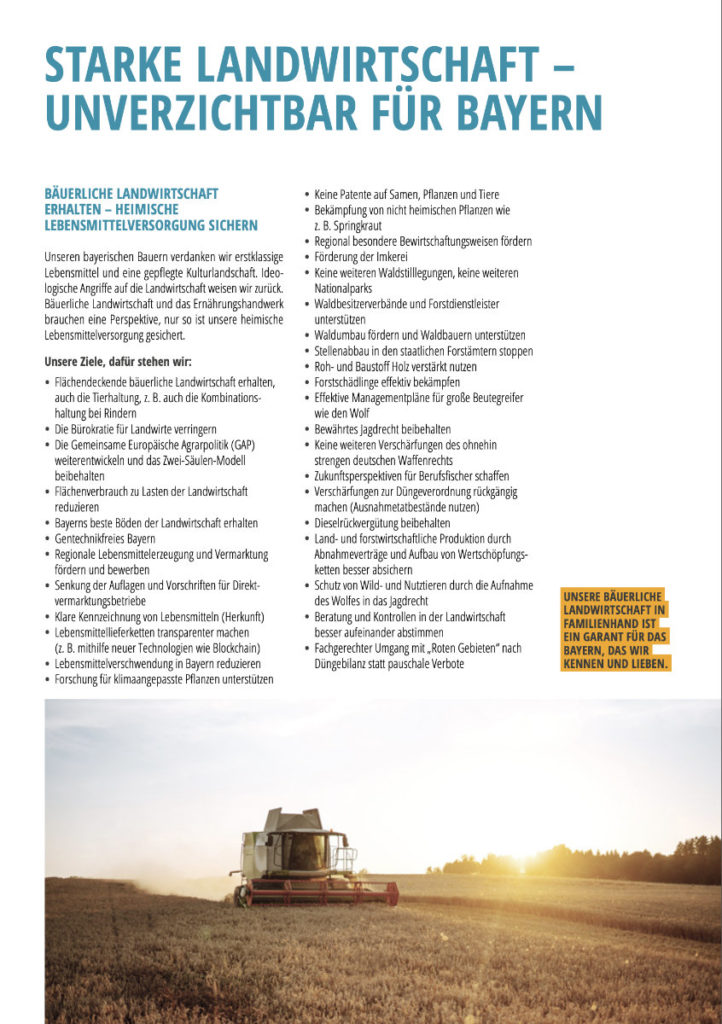 STARKE LANDWIRTSCHAFT – UNVERZICHTBAR FÜR BAYERN

BÄUERLICHE LANDWIRTSCHAFT ERHALTEN – HEIMISCHE LEBENSMITTELVERSORGUNG SICHERN

Unseren bayerischen Bauern verdanken wir erstklassige Lebensmittel und eine gepflegte Kulturlandschaft. Ideologische Angriffe auf die Landwirtschaft weisen wir zurück. Bäuerliche Landwirtschaft und das Ernährungshandwerk brauchen eine Perspektive, nur so ist unsere heimische Lebensmittelversorgung gesichert.

Unsere Ziele, dafür stehen wir:

• Flächendeckende bäuerliche Landwirtschaft erhalten, auch die Tierhaltung, z. B. auch die Kombinationshaltung bei Rindern
• Die Bürokratie für Landwirte verringern
• Die Gemeinsame Europäische Agrarpolitik (GAP) weiterentwickeln und das Zwei-Säulen-Modell beibehalten
• Flächenverbrauch zu Lasten der Landwirtschaft reduzieren
• Bayerns beste Böden der Landwirtschaft erhalten
• Gentechnikfreies Bayern
• Regionale Lebensmittelerzeugung und Vermarktung fördern und bewerben
• Senkung der Auflagen und Vorschriften für Direktvermarktungsbetriebe
• Klare Kennzeichnung von Lebensmitteln (Herkunft)
• Lebensmittellieferketten transparenter machen (z. B. mithilfe neuer Technologien wie Blockchain)
• Lebensmittelverschwendung in Bayern reduzieren
• Forschung für klimaangepasste Pflanzen unterstützen
• Keine Patente auf Samen, Pflanzen und Tiere
• Bekämpfung von nicht heimischen Pflanzen wie z. B. Springkraut
• Regional besondere Bewirtschaftungsweisen fördern
• Förderung der Imkerei
• Keine weiteren Waldstilllegungen, keine weiteren Nationalparks
• Waldbesitzerverbände und Forstdienstleister unterstützen
• Waldumbau fördern und Waldbauern unterstützen
• Stellenabbau in den staatlichen Forstämtern stoppen
• Roh- und Baustoff Holz verstärkt nutzen
• Forstschädlinge effektiv bekämpfen
• Effektive Managementpläne für große Beutegreifer wie den Wolf
• Bewährtes Jagdrecht beibehalten
• Keine weiteren Verschärfungen des ohnehin strengen deutschen Waffenrechts
• Zukunftsperspektiven für Berufsfischer schaffen
• Verschärfungen zur Düngeverordnung rückgängig machen (Ausnahmetatbestände nutzen)
• Dieselrückvergütung beibehalten
• Land- und forstwirtschaftliche Produktion durch Abnahmeverträge und Aufbau von Wertschöpfungsketten besser absichern
• Schutz von Wild- und Nutztieren durch die Aufnahme des Wolfes in das Jagdrecht
• Beratung und Kontrollen in der Landwirtschaft besser aufeinander abstimmen
• Fachgerechter Umgang mit „Roten Gebieten" nach Düngebilanz statt pauschale Verbote

UNSERE BÄUERLICHE LANDWIRTSCHAFT IN FAMILIENHAND IST EIN GARANT FÜR DAS BAYERN, DAS WIR KENNEN UND LIEBEN.